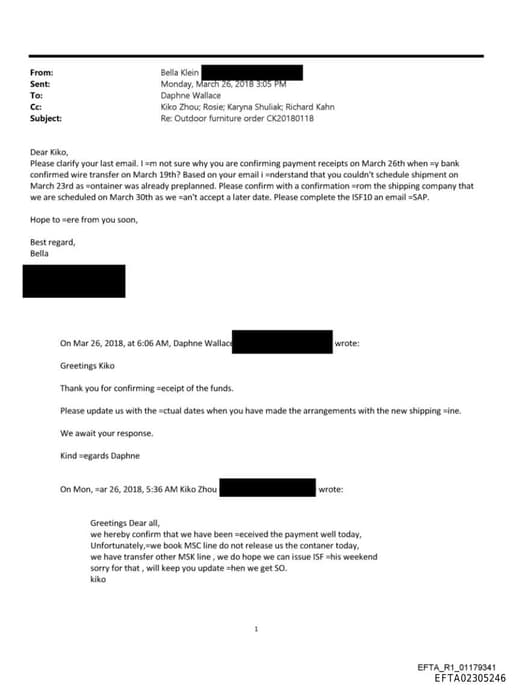 From: Bella Klein
Sent: Monday, March 26, 2018 3:05 PM
To: Daphne Wallace
Cc: Kiko Zhou; Rosie; Karyna Shuliak; Richard Kahn
Subject: Re: Outdoor furniture order CK20180118

Dear Kiko,
Please clarify your last email. I =m not sure why you are confirming payment receipts on March 26th when =y bank confirmed wire transfer on March 19th? Based on your email i =nderstand that you couldn't schedule shipment on March 23rd as =ontainer was already preplanned. Please confirm with a confirmation =rom the shipping company that we are scheduled on March 30th as we =an't accept a later date. Please complete the ISF10 an email =SAP.

Hope to =ere from you soon,

Best regard,
Bella

On Mar 26, 2018, at 6:06 AM, Daphne Wallace wrote:

Greetings Kiko

Thank you for confirming =eceipt of the funds.

Please update us with the =ctual dates when you have made the arrangements with the new shipping =ine.

We await your response.

Kind =egards Daphne

On Mon, =ar 26, 2018, 5:36 AM Kiko Zhou wrote:

Greetings Dear all,
we hereby confirm that we have been =eceived the payment well today,
Unfortunately,=we book MSC line do not release us the contaner today,
we have transfer other MSK line , we do hope we can issue ISF =his weekend
sorry for that , will keep you update =hen we get SO.
kiko

1

EFTA_R1_01179341
EFTA02305246